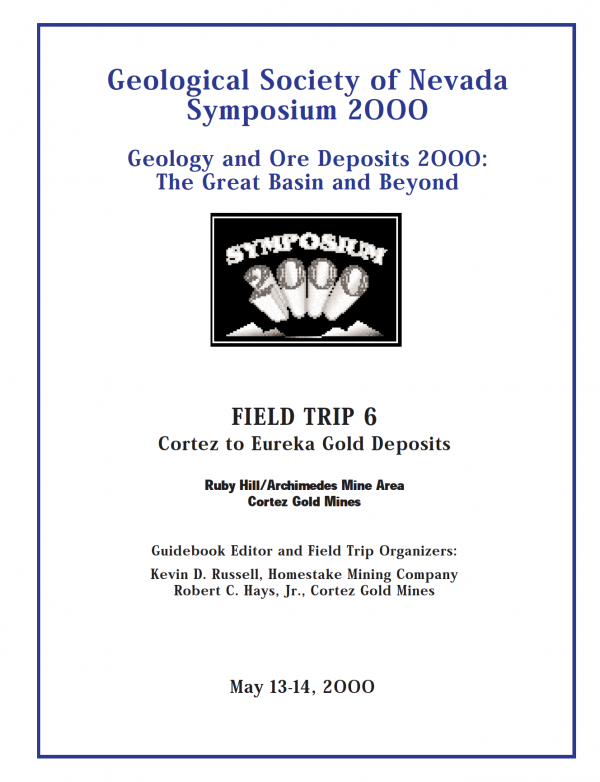 Geological Society of Nevada
Symposium 2000

Geology and Ore Deposits 2000:
The Great Basin and Beyond

SYMPOSIUM
2000

FIELD TRIP 6
Cortez to Eureka Gold Deposits

Ruby Hill/Archimedes Mine Area
Cortez Gold Mines

Guidebook Editor and Field Trip Organizers:
Kevin D. Russell, Homestake Mining Company
Robert C. Hays, Jr., Cortez Gold Mines

May 13-14, 2000